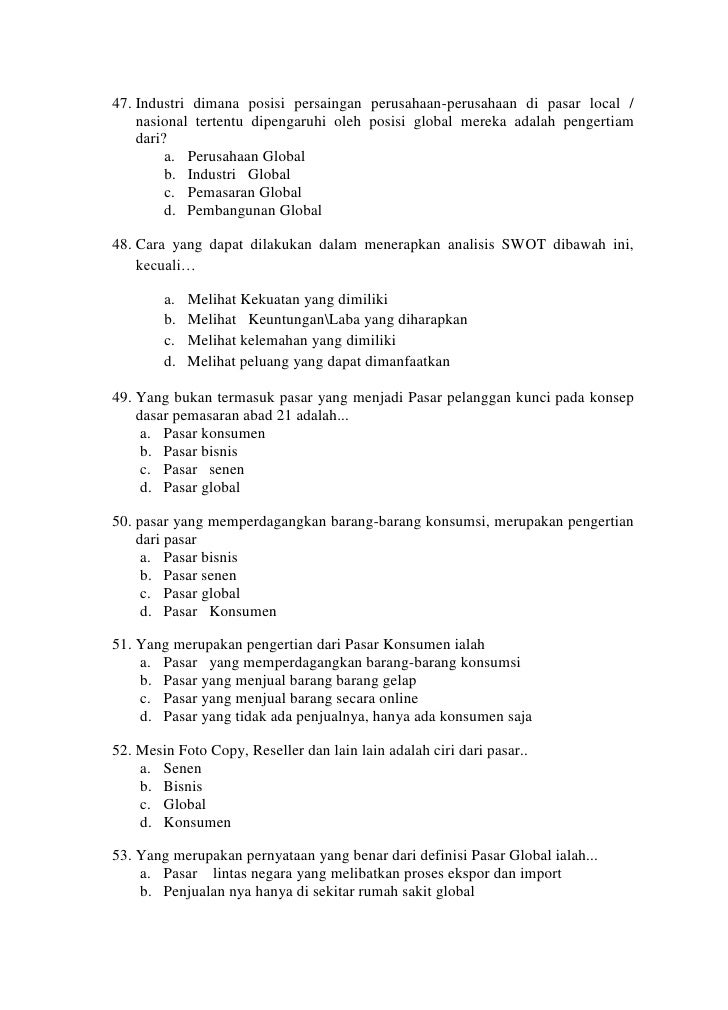 47. Industri dimana posisi persaingan perusahaan-perusahaan di pasar local / nasional tertentu dipengaruhi oleh posisi global mereka adalah pengertiam dari?
a. Perusahaan Global
b. Industri Global
c. Pemasaran Global
d. Pembangunan Global

48. Cara yang dapat dilakukan dalam menerapkan analisis SWOT dibawah ini, kecuali…
a. Melihat Kekuatan yang dimiliki
b. Melihat Keuntungan\Laba yang diharapkan
c. Melihat kelemahan yang dimiliki
d. Melihat peluang yang dapat dimanfaatkan

49. Yang bukan termasuk pasar yang menjadi Pasar pelanggan kunci pada konsep dasar pemasaran abad 21 adalah...
a. Pasar konsumen
b. Pasar bisnis
c. Pasar senen
d. Pasar global

50. pasar yang memperdagangkan barang-barang konsumsi, merupakan pengertian dari pasar
a. Pasar bisnis
b. Pasar senen
c. Pasar global
d. Pasar Konsumen

51. Yang merupakan pengertian dari Pasar Konsumen ialah
a. Pasar yang memperdagangkan barang-barang konsumsi
b. Pasar yang menjual barang barang gelap
c. Pasar yang menjual barang secara online
d. Pasar yang tidak ada penjualnya, hanya ada konsumen saja

52. Mesin Foto Copy, Reseller dan lain lain adalah ciri dari pasar..
a. Senen
b. Bisnis
c. Global
d. Konsumen

53. Yang merupakan pernyataan yang benar dari definisi Pasar Global ialah...
a. Pasar lintas negara yang melibatkan proses ekspor dan import
b. Penjualan nya hanya di sekitar rumah sakit global